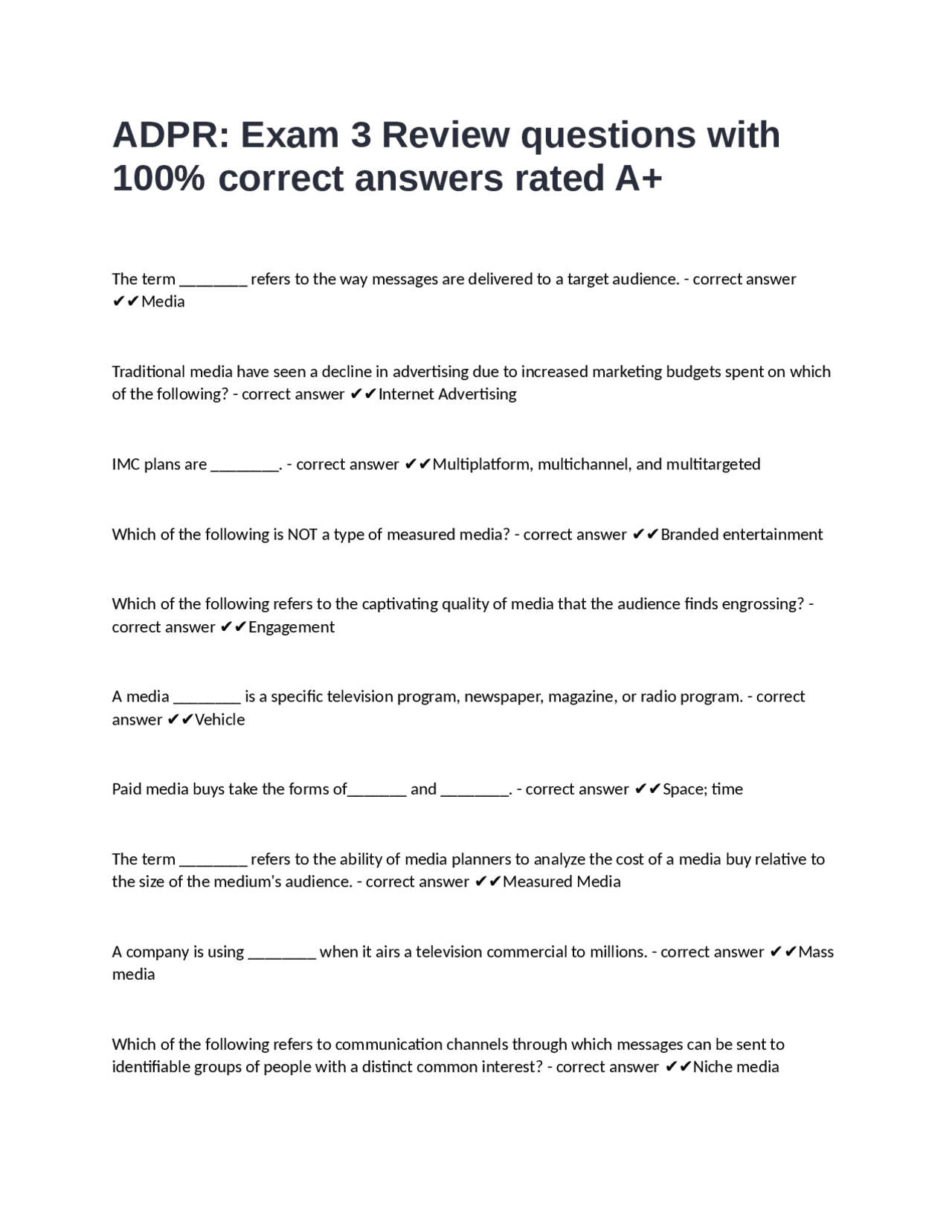 ADPR: Exam 3 Review questions with 100% correct answers rated A+

The term ________ refers to the way messages are delivered to a target audience. - correct answer ✔✔Media

Traditional media have seen a decline in advertising due to increased marketing budgets spent on which of the following? - correct answer ✔✔Internet Advertising

IMC plans are ________. - correct answer ✔✔Multiplatform, multichannel, and multitargeted

Which of the following is NOT a type of measured media? - correct answer ✔✔Branded entertainment

Which of the following refers to the captivating quality of media that the audience finds engrossing? - correct answer ✔✔Engagement

A media ________ is a specific television program, newspaper, magazine, or radio program. - correct answer ✔✔Vehicle

Paid media buys take the forms of_______ and ________. - correct answer ✔✔Space; time

The term ________ refers to the ability of media planners to analyze the cost of a media buy relative to the size of the medium's audience. - correct answer ✔✔Measured Media

A company is using ________ when it airs a television commercial to millions. - correct answer ✔✔Mass media

Which of the following refers to communication channels through which messages can be sent to identifiable groups of people with a distinct common interest? - correct answer ✔✔Niche media